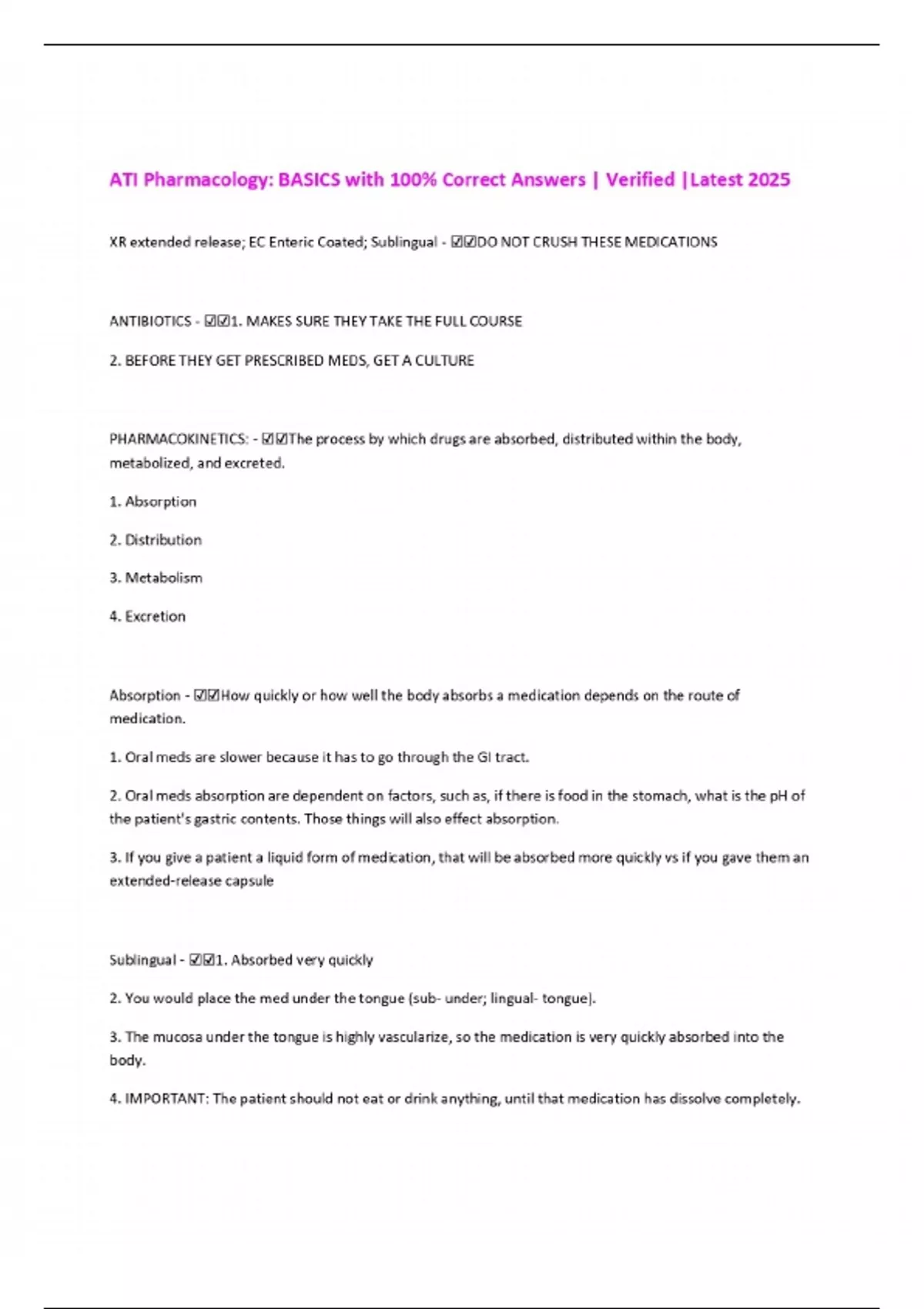 ATI Pharmacology: BASICS with 100% Correct Answers | Verified |Latest 2025

XR extended release; EC Enteric Coated; Sublingual - ☑☑DO NOT CRUSH THESE MEDICATIONS

ANTIBIOTICS - ☑☑1. MAKES SURE THEY TAKE THE FULL COURSE

2. BEFORE THEY GET PRESCRIBED MEDS, GET A CULTURE

PHARMACOKINETICS: - ☑☑The process by which drugs are absorbed, distributed within the body, metabolized, and excreted.

1. Absorption

2. Distribution

3. Metabolism

4. Excretion

Absorption - ☑☑How quickly or how well the body absorbs a medication depends on the route of medication.

1. Oral meds are slower because it has to go through the GI tract.

2. Oral meds absorption are dependent on factors, such as, if there is food in the stomach, what is the pH of the patient's gastric contents. Those things will also effect absorption.

3. If you give a patient a liquid form of medication, that will be absorbed more quickly vs if you gave them an extended-release capsule

Sublingual - ☑☑1. Absorbed very quickly

2. You would place the med under the tongue (sub- under; lingual- tongue).

3. The mucosa under the tongue is highly vascularize, so the medication is very quickly absorbed into the body.

4. IMPORTANT: The patient should not eat or drink anything, until that medication has dissolve completely.